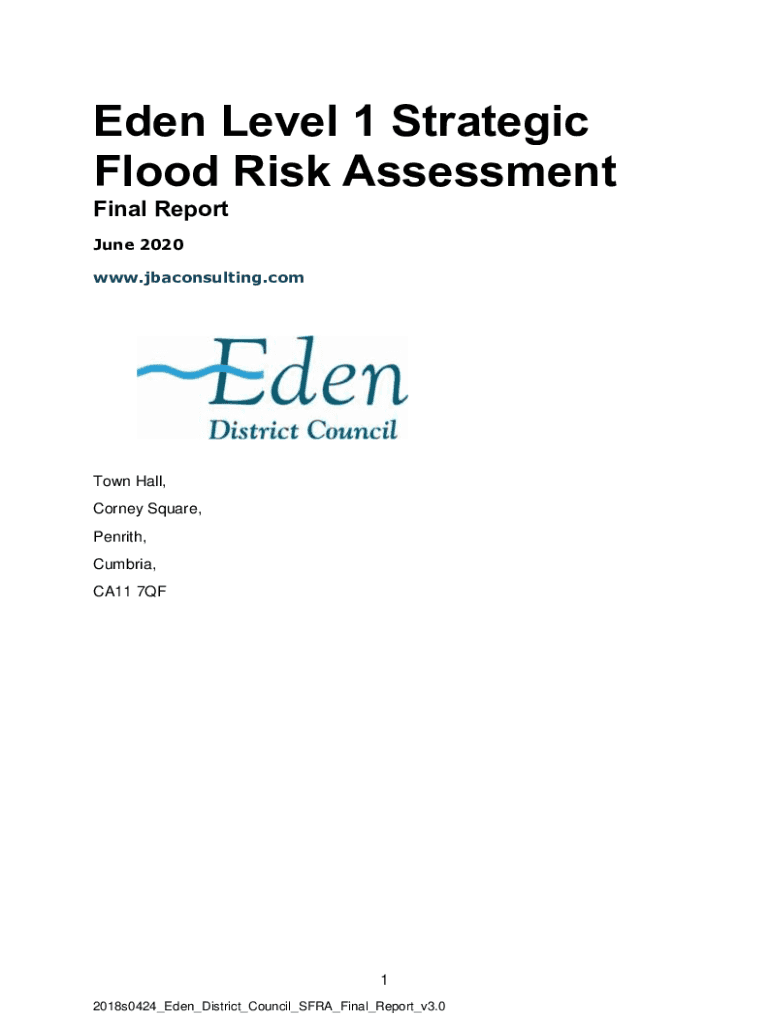 Eden Level 1 Strategic Flood Risk Assessment

Final Report

June 2020

www.jbaconsulting.com

Eden
District Council

Town Hall,
Corney Square,
Penrith,
Cumbria,
CA11 7QF

1

2018s0424_Eden_District_Council_SFRA_Final_Report_v3.0